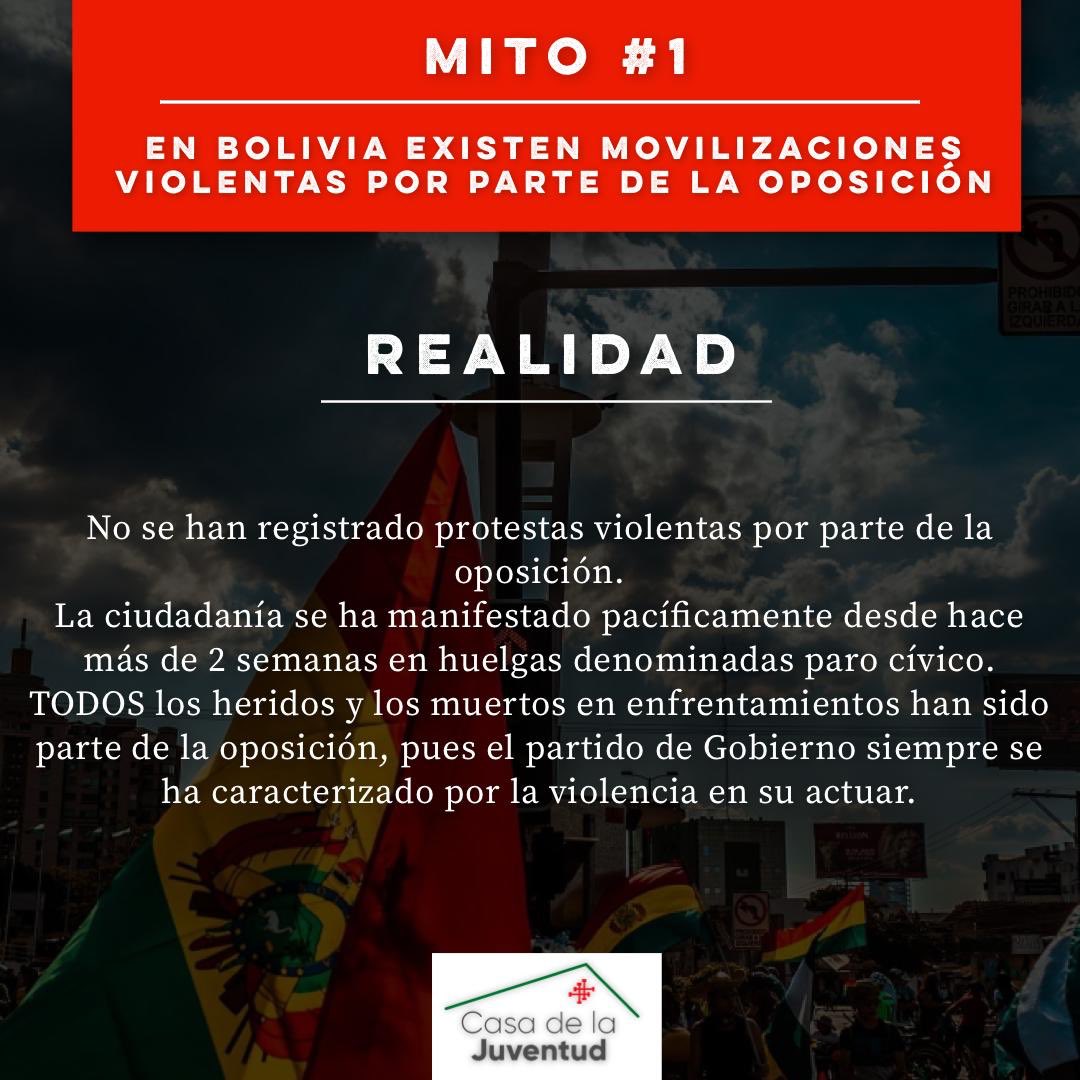 MITO #1

EN BOLIVIA EXISTEN MOVILIZACIONES VIOLENTAS POR PARTE DE LA OPOSICIÓN

PROHIBIDO GIRAR A LA IZQUIERDA

REALIDAD

No se han registrado protestas violentas por parte de la oposición.
La ciudadanía se ha manifestado pacíficamente desde hace más de 2 semanas en huelgas denominadas paro cívico.
TODOS los heridos y los muertos en enfrentamientos han sido parte de la oposición, pues el partido de Gobierno siempre se ha caracterizado por la violencia en su actuar.

Casa de la Juventud